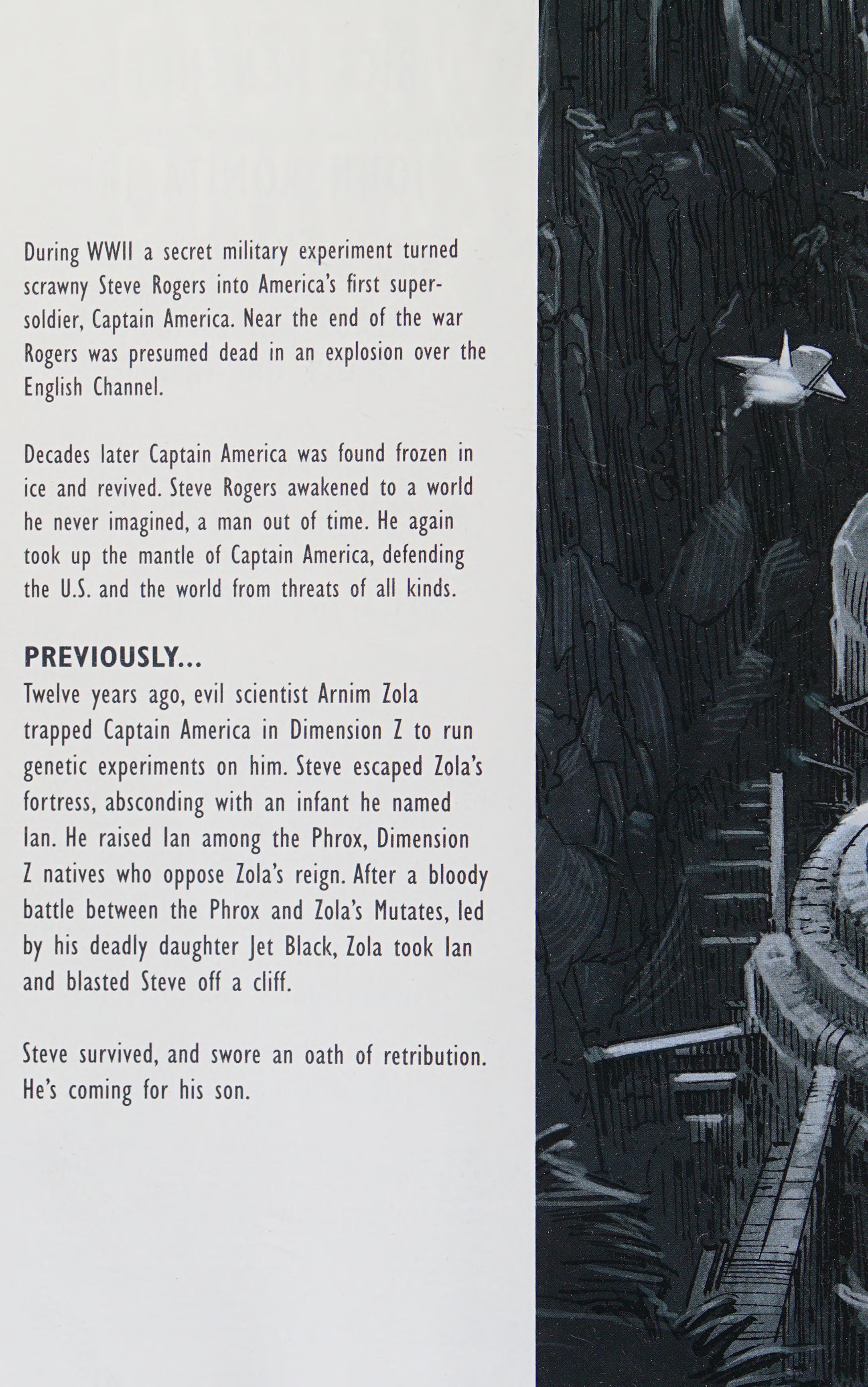 During WWII a secret military experiment turned scrawny Steve Rogers into America's first super-soldier, Captain America. Near the end of the war Rogers was presumed dead in an explosion over the English Channel.

Decades later Captain America was found frozen in ice and revived. Steve Rogers awakened to a world he never imagined, a man out of time. He again took up the mantle of Captain America, defending the U.S. and the world from threats of all kinds.

PREVIOUSLY...
Twelve years ago, evil scientist Arnim Zola trapped Captain America in Dimension Z to run genetic experiments on him. Steve escaped Zola's fortress, absconding with an infant he named Ian. He raised Ian among the Phrox, Dimension Z natives who oppose Zola's reign. After a bloody battle between the Phrox and Zola's Mutates, led by his deadly daughter Jet Black, Zola took Ian and blasted Steve off a cliff.

Steve survived, and swore an oath of retribution. He's coming for his son.